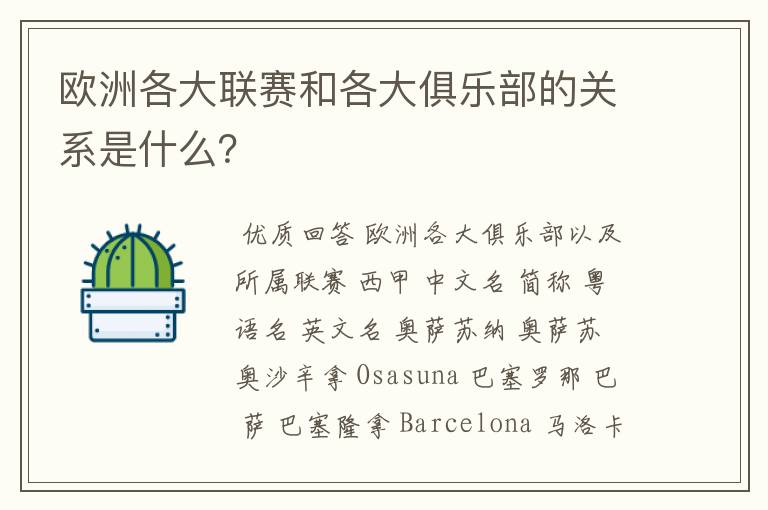 欧洲各大联赛和各大俱乐部的关系是什么?

优质回答 欧洲各大俱乐部以及所属联赛 西甲 中文名 简称 粤语名 英文名 奥萨苏纳 奥萨苏 奥沙辛拿 Osasuna 巴塞罗那 巴萨 巴塞隆拿 Barcelona 马洛卡